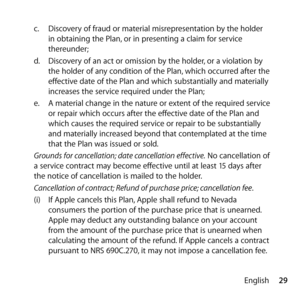 c. Discovery of fraud or material misrepresentation by the holder in obtaining the Plan, or in presenting a claim for service thereunder;

d. Discovery of an act or omission by the holder, or a violation by the holder of any condition of the Plan, which occurred after the effective date of the Plan and which substantially and materially increases the service required under the Plan;

e. A material change in the nature or extent of the required service or repair which occurs after the effective date of the Plan and which causes the required service or repair to be substantially and materially increased beyond that contemplated at the time that the Plan was issued or sold.

Grounds for cancellation; date cancellation effective. No cancellation of a service contract may become effective until at least 15 days after the notice of cancellation is mailed to the holder.

Cancellation of contract; Refund of purchase price; cancellation fee.

(i) If Apple cancels this Plan, Apple shall refund to Nevada consumers the portion of the purchase price that is unearned. Apple may deduct any outstanding balance on your account from the amount of the purchase price that is unearned when calculating the amount of the refund. If Apple cancels a contract pursuant to NRS 690C.270, it may not impose a cancellation fee.

English 29